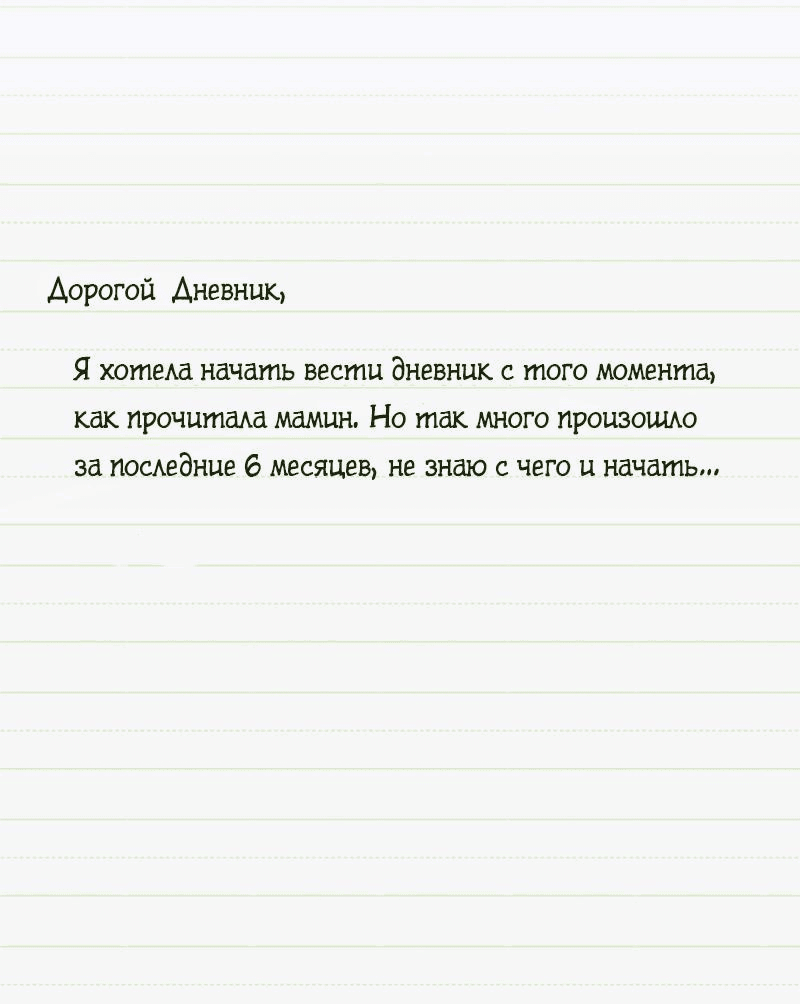 Дорогой Дневник,

Я хотела начать вести дневник с того момента, как прочитала мамин. Но так много произошло за последние 6 месяцев, не знаю с чего и начать...